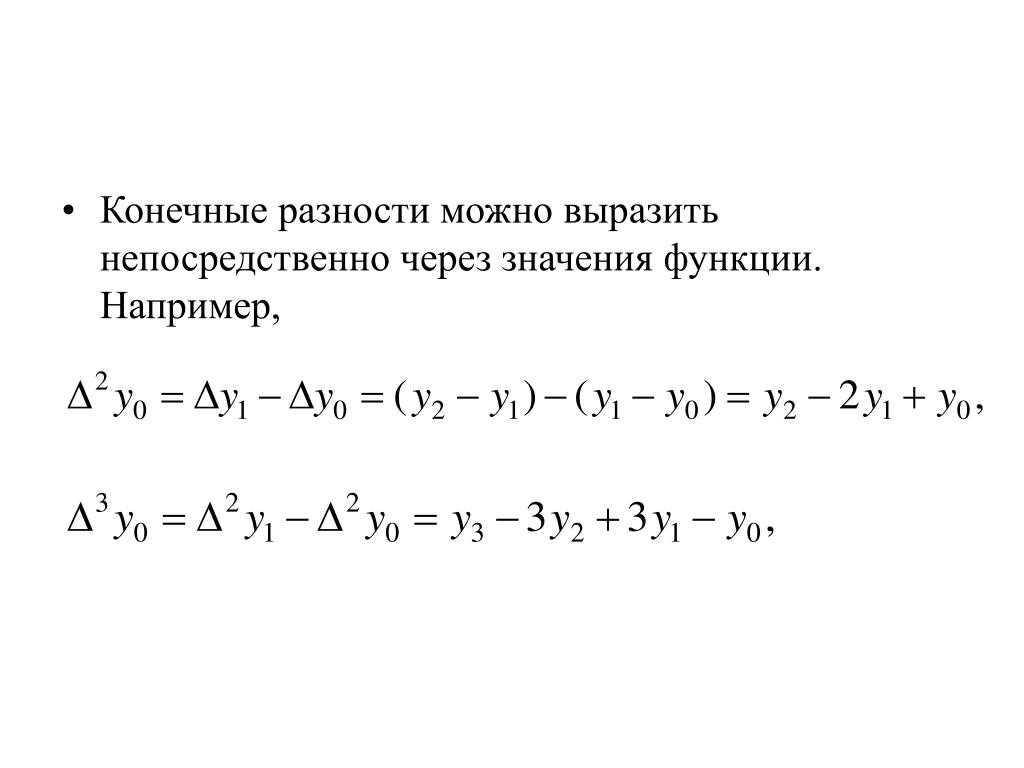 • Конечные разности можно выразить непосредственно через значения функции. Например,

$\Delta^2 y_0 = \Delta y_1 - \Delta y_0 = (y_2 - y_1) - (y_1 - y_0) = y_2 - 2y_1 + y_0,$

$\Delta^3 y_0 = \Delta^2 y_1 - \Delta^2 y_0 = y_3 - 3y_2 + 3y_1 - y_0,$